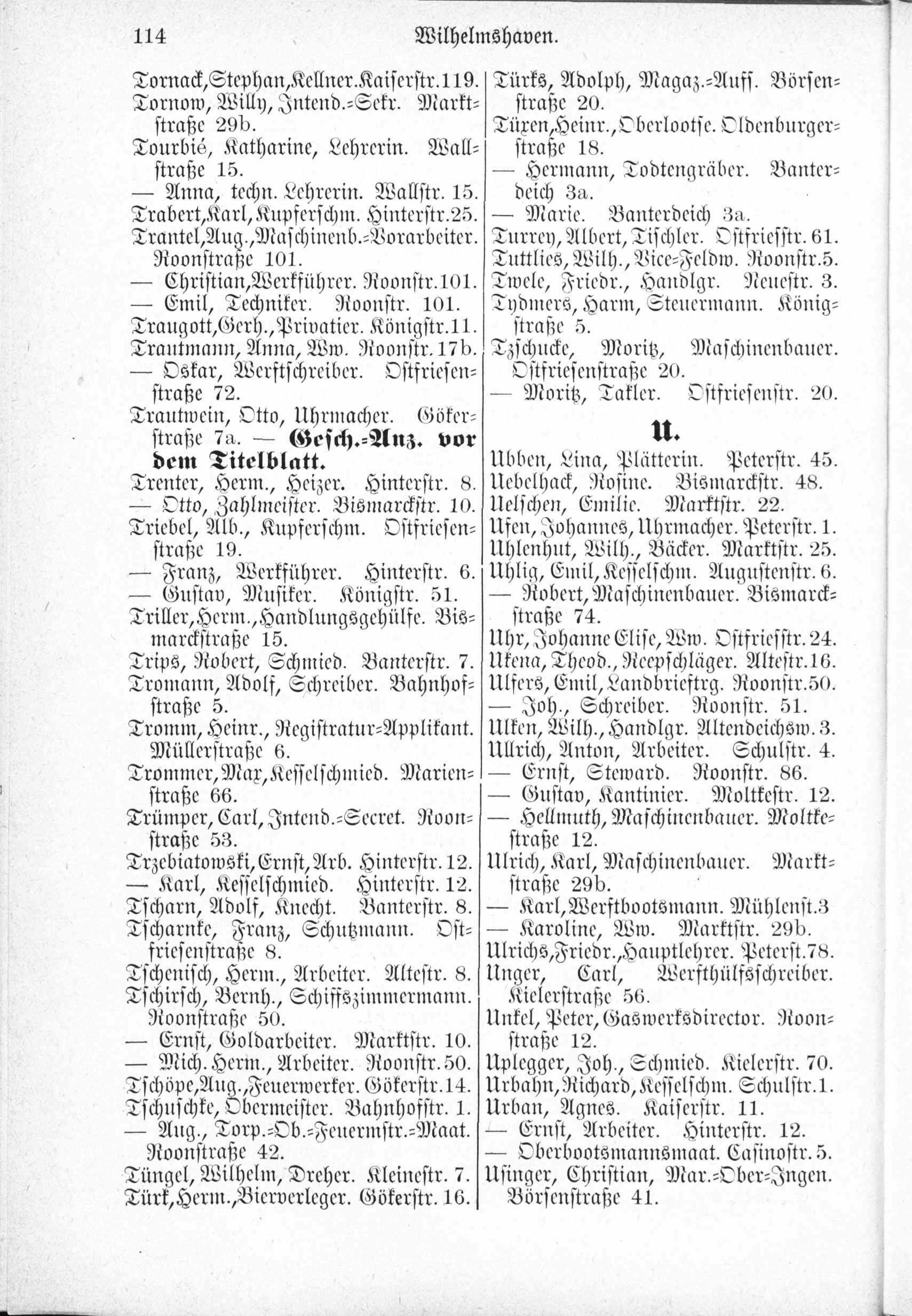 114 Wilhelmshaven.

Tornack, Stephan, Kellner. Kaiserstr. 119.
Tornow, Willy, Intend.-Sekr. Marktstraße 29b.
Tourbié, Katharine, Lehrerin. Wallstraße 15.
— Anna, techn. Lehrerin. Wallstr. 15.
Trabert, Karl, Kupferschm. Hinterstr. 25.
Trantel, Aug., Maschinenb.-Vorarbeiter. Roonstraße 101.
— Christian, Werkführer. Roonstr. 101.
— Emil, Techniker. Roonstr. 101.
Traugott, Gerh., Privatier. Königstr. 11.
Trautmann, Anna, Ww. Roonstr. 17b.
— Oskar, Werftschreiber. Ostfriesenstraße 72.
Trautwein, Otto, Uhrmacher. Gökerstraße 7a. — Gesch.-Anz. vor dem Titelblatt.
Trenter, Herm., Heizer. Hinterstr. 8.
— Otto, Zahlmeister. Bismarckstr. 10.
Triebel, Alb., Kupferschm. Ostfriesenstraße 19.
— Franz, Werkführer. Hinterstr. 6.
— Gustav, Musiker. Königstr. 51.
Triller, Herm., Handlungsgehülfe. Bismarckstraße 15.
Trips, Robert, Schmied. Banterstr. 7.
Tromann, Adolf, Schreiber. Bahnhofstraße 5.
Tromm, Heinr., Registratur-Applikant. Müllerstraße 6.
Trommer, Max, Kesselschmied. Marienstraße 66.
Trümper, Carl, Intend.-Secret. Roonstraße 53.
Trzebiatowski, Ernst, Arb. Hinterstr. 12.
— Karl, Kesselschmied. Hinterstr. 12.
Tscharn, Adolf, Knecht. Banterstr. 8.
Tscharnke, Franz, Schutzmann. Ostfriesenstraße 8.
Tschenisch, Herm., Arbeiter. Altestr. 8.
Tschirsch, Bernh., Schiffszimmermann. Roonstraße 50.
— Ernst, Goldarbeiter. Marktstr. 10.
— Mich. Herm., Arbeiter. Roonstr. 50.
Tschöpe, Aug., Feuerwerker. Gökerstr. 14.
Tschuschke, Obermeister. Bahnhofstr. 1.
— Aug., Torp.-Ob.-Feuermstr.-Maat. Roonstraße 42.
Tüngel, Wilhelm, Dreher. Kleinestr. 7.
Türk, Herm., Bierverleger. Gökerstr. 16.

Türks, Adolph, Magaz.-Auff. Börsenstraße 20.
Türen, Heinr., Oberlootse. Oldenburgerstraße 18.
— Hermann, Todtengräber. Banterdeich 3a.
— Marie. Banterdeich 3a.
Turrey, Albert, Tischler. Ostfriesstr. 61.
Tuttlies, Wilh., Vice-Feldw. Roonstr. 5.
Twele, Friedr., Handlgr. Neuestr. 3.
Tydmers, Harm, Steuermann. Königstraße 5.
Tzschucke, Moritz, Maschinenbauer. Ostfriesenstraße 20.
— Moritz, Takler. Ostfriesenstr. 20.

U.

Ubben, Lina, Plätterin. Peterstr. 45.
Uebelhack, Rosine. Bismarckstr. 48.
Uelschen, Emilie. Marktstr. 22.
Ufen, Johannes, Uhrmacher. Peterstr. 1.
Uhlenhut, Wilh., Bäcker. Marktstr. 25.
Uhlig, Emil, Kesselschm. Augustenstr. 6.
— Robert, Maschinenbauer. Bismarckstraße 74.
Uhr, Johanne Elise, Ww. Ostfriesstr. 24.
Ukena, Theod., Reepschläger. Altestr. 16.
Ulfers, Emil, Landbrieftrg. Roonstr. 50.
— Joh., Schreiber. Roonstr. 51.
Ulken, Wilh., Handlgr. Altendeichsw. 3.
Ullrich, Anton, Arbeiter. Schulstr. 4.
— Ernst, Steward. Roonstr. 86.
— Gustav, Kantinier. Moltkestr. 12.
— Hellmuth, Maschinenbauer. Moltkestraße 12.
Ulrich, Karl, Maschinenbauer. Marktstraße 29b.
— Karl, Werftbootsmann. Mühlenst. 3
— Karoline, Ww. Marktstr. 29b.
Ulrichs, Friedr., Hauptlehrer. Peterst. 78.
Unger, Carl, Werfthülfsschreiber. Kielerstraße 56.
Unkel, Peter, Gaswerksdirector. Roonstraße 12.
Uplegger, Joh., Schmied. Kielerstr. 70.
Urbahn, Richard, Kesselschm. Schulstr. 1.
Urban, Agnes. Kaiserstr. 11.
— Ernst, Arbeiter. Hinterstr. 12.
— Oberbootsmannsmaat. Casinostr. 5.
Usinger, Christian, Mar.-Ober-Ingen. Börsenstraße 41.